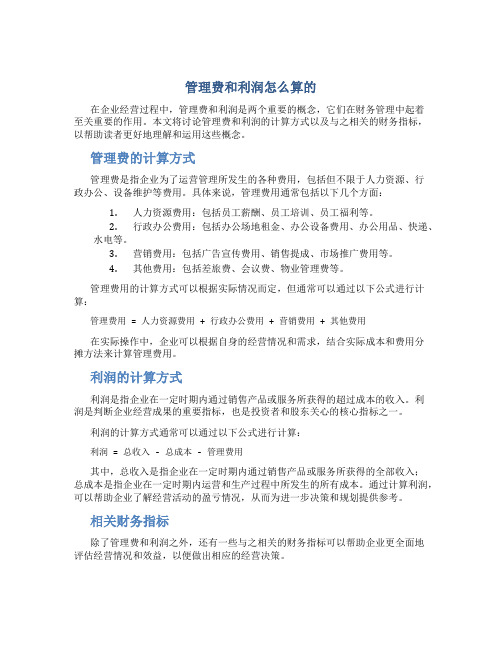 管理费和利润怎么算的

在企业经营过程中，管理费和利润是两个重要的概念，它们在财务管理中起着至关重要的作用。本文将讨论管理费和利润的计算方式以及与之相关的财务指标，以帮助读者更好地理解和运用这些概念。

管理费的计算方式

管理费是指企业为了运营管理所发生的各种费用，包括但不限于人力资源、行政办公、设备维护等费用。具体来说，管理费用通常包括以下几个方面：

1. 人力资源费用：包括员工薪酬、员工培训、员工福利等。
2. 行政办公费用：包括办公场地租金、办公设备费用、办公用品、快递、水电等。
3. 营销费用：包括广告宣传费用、销售提成、市场推广费用等。
4. 其他费用：包括差旅费、会议费、物业管理费等。

管理费用的计算方式可以根据实际情况而定，但通常可以通过以下公式进行计算：

管理费用 = 人力资源费用 + 行政办公费用 + 营销费用 + 其他费用

在实际操作中，企业可以根据自身的经营情况和需求，结合实际成本和费用分摊方法来计算管理费用。

利润的计算方式

利润是指企业在一定时期内通过销售产品或服务所获得的超过成本的收入。利润是判断企业经营成果的重要指标，也是投资者和股东关心的核心指标之一。

利润的计算方式通常可以通过以下公式进行计算：

利润 = 总收入 - 总成本 - 管理费用

其中，总收入是指企业在一定时期内通过销售产品或服务所获得的全部收入；总成本是指企业在一定时期内运营和生产过程中所发生的所有成本。通过计算利润，可以帮助企业了解经营活动的盈亏情况，从而为进一步决策和规划提供参考。

相关财务指标

除了管理费和利润之外，还有一些与之相关的财务指标可以帮助企业更全面地评估经营情况和效益，以便做出相应的经营决策。